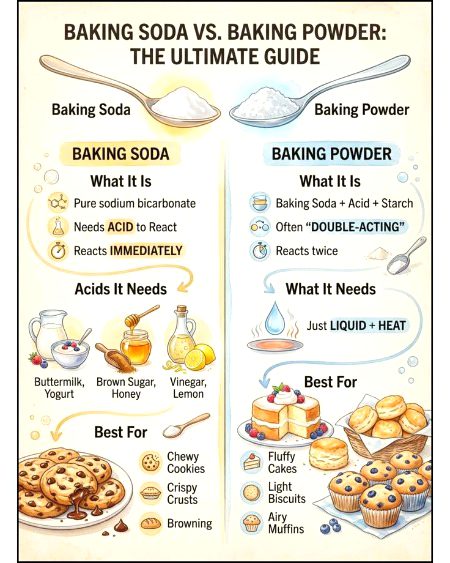 BAKING SODA VS. BAKING POWDER: THE ULTIMATE GUIDE

Baking Soda

Baking Powder

BAKING SODA

What It Is

Pure sodium bicarbonate

Needs ACID to React

Reacts IMMEDIATELY

Acids It Needs

Buttermilk, Yogurt

Brown Sugar, Honey

Vinegar, Lemon

Best For

Chewy Cookies

Crispy Crusts

Browning

BAKING POWDER

What It Is

Baking Soda + Acid + Starch

Often "DOUBLE-ACTING"

Reacts twice

What It Needs

Just LIQUID + HEAT

Best For

Fluffy Cakes

Light Biscuits

Airy Muffins